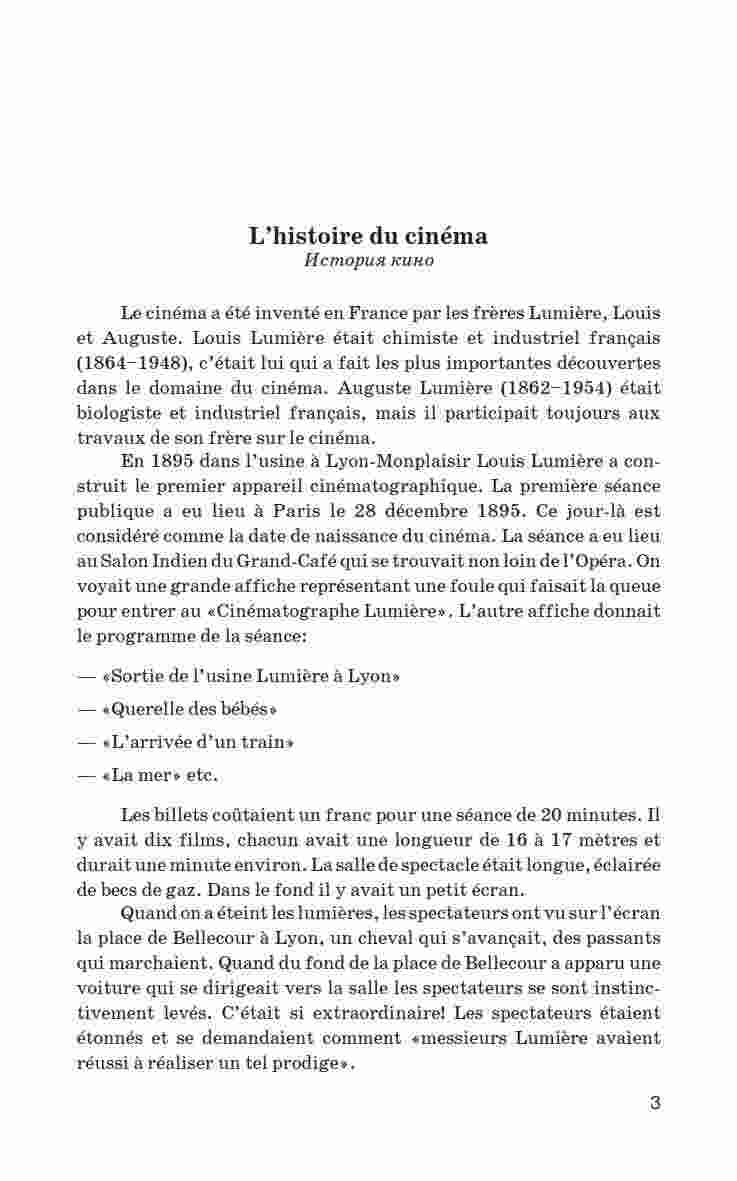 L'histoire du cinéma
История кино

Le cinéma a été inventé en France par les frères Lumière, Louis et Auguste. Louis Lumière était chimiste et industriel français (1864–1948), c'était lui qui a fait les plus importantes découvertes dans le domaine du cinéma. Auguste Lumière (1862–1954) était biologiste et industriel français, mais il participait toujours aux travaux de son frère sur le cinéma.

En 1895 dans l'usine à Lyon-Monplaisir Louis Lumière a construit le premier appareil cinématographique. La première séance publique a eu lieu à Paris le 28 décembre 1895. Ce jour-là est considéré comme la date de naissance du cinéma. La séance a eu lieu au Salon Indien du Grand-Café qui se trouvait non loin de l'Opéra. On voyait une grande affiche représentant une foule qui faisait la queue pour entrer au «Cinématographe Lumière». L'autre affiche donnait le programme de la séance:

— «Sortie de l'usine Lumière à Lyon»

— «Querelle des bébés»

— «L'arrivée d'un train»

— «La mer» etc.

Les billets coûtaient un franc pour une séance de 20 minutes. Il y avait dix films, chacun avait une longueur de 16 à 17 mètres et durait une minute environ. La salle de spectacle était longue, éclairée de becs de gaz. Dans le fond il y avait un petit écran.

Quand on a éteint les lumières, les spectateurs ont vu sur l'écran la place de Bellecour à Lyon, un cheval qui s'avançait, des passants qui marchaient. Quand du fond de la place de Bellecour a apparu une voiture qui se dirigeait vers la salle les spectateurs se sont instinctivement levés. C'était si extraordinaire! Les spectateurs étaient étonnés et se demandaient comment «messieurs Lumière avaient réussi à réaliser un tel prodige».

3